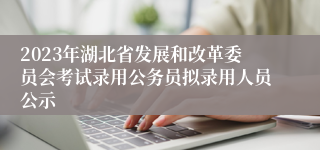 2023年湖北省发展和改革委员会考试录用公务员拟录用人员公示